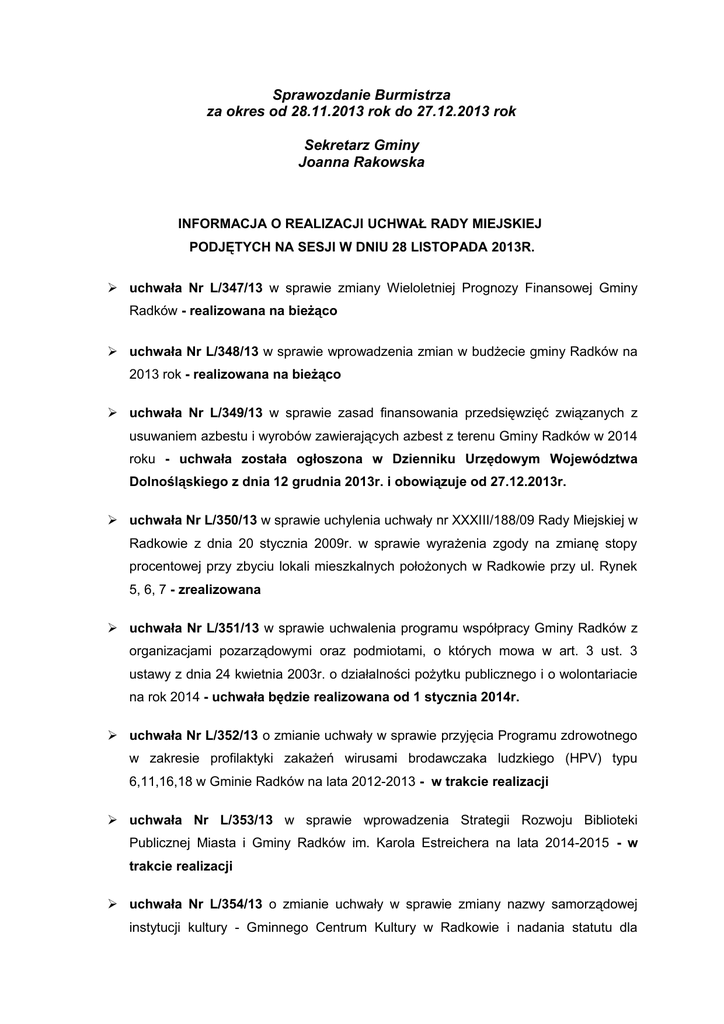 Sprawozdanie Burmistrza
za okres od 28.11.2013 rok do 27.12.2013 rok

Sekretarz Gminy
Joanna Rakowska

INFORMACJA O REALIZACJI UCHWAŁ RADY MIEJSKIEJ
PODJĘTYCH NA SESJI W DNIU 28 LISTOPADA 2013R.

➢ uchwała Nr L/347/13 w sprawie zmiany Wieloletniej Prognozy Finansowej Gminy Radków - realizowana na bieżąco

➢ uchwała Nr L/348/13 w sprawie wprowadzenia zmian w budżecie gminy Radków na 2013 rok - realizowana na bieżąco

➢ uchwała Nr L/349/13 w sprawie zasad finansowania przedsięwzięć związanych z usuwaniem azbestu i wyrobów zawierających azbest z terenu Gminy Radków w 2014 roku - uchwała została ogłoszona w Dzienniku Urzędowym Województwa Dolnośląskiego z dnia 12 grudnia 2013r. i obowiązuje od 27.12.2013r.

➢ uchwała Nr L/350/13 w sprawie uchylenia uchwały nr XXXIII/188/09 Rady Miejskiej w Radkowie z dnia 20 stycznia 2009r. w sprawie wyrażenia zgody na zmianę stopy procentowej przy zbyciu lokali mieszkalnych położonych w Radkowie przy ul. Rynek 5, 6, 7 - zrealizowana

➢ uchwała Nr L/351/13 w sprawie uchwalenia programu współpracy Gminy Radków z organizacjami pozarządowymi oraz podmiotami, o których mowa w art. 3 ust. 3 ustawy z dnia 24 kwietnia 2003r. o działalności pożytku publicznego i o wolontariacie na rok 2014 - uchwała będzie realizowana od 1 stycznia 2014r.

➢ uchwała Nr L/352/13 o zmianie uchwały w sprawie przyjęcia Programu zdrowotnego w zakresie profilaktyki zakażeń wirusami brodawczaka ludzkiego (HPV) typu 6,11,16,18 w Gminie Radków na lata 2012-2013 - w trakcie realizacji

➢ uchwała Nr L/353/13 w sprawie wprowadzenia Strategii Rozwoju Biblioteki Publicznej Miasta i Gminy Radków im. Karola Estreichera na lata 2014-2015 - w trakcie realizacji

➢ uchwała Nr L/354/13 o zmianie uchwały w sprawie zmiany nazwy samorządowej instytucji kultury - Gminnego Centrum Kultury w Radkowie i nadania statutu dla